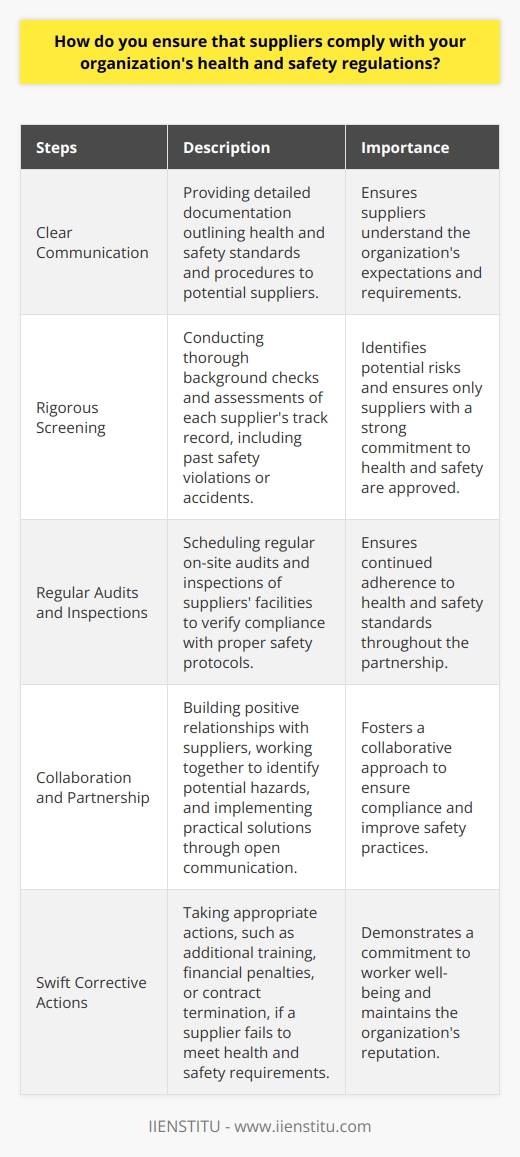 How do you ensure that suppliers comply with your organization's health and safety regulations?

| Steps | Description | Importance |
|---|---|---|
| Clear Communication | Providing detailed documentation outlining health and safety standards and procedures to potential suppliers. | Ensures suppliers understand the organization's expectations and requirements. |
| Rigorous Screening | Conducting thorough background checks and assessments of each supplier's track record, including past safety violations or accidents. | Identifies potential risks and ensures only suppliers with a strong commitment to health and safety are approved. |
| Regular Audits and Inspections | Scheduling regular on-site audits and inspections of suppliers' facilities to verify compliance with proper safety protocols. | Ensures continued adherence to health and safety standards throughout the partnership. |
| Collaboration and Partnership | Building positive relationships with suppliers, working together to identify potential hazards, and implementing practical solutions through open communication. | Fosters a collaborative approach to ensure compliance and improve safety practices. |
| Swift Corrective Actions | Taking appropriate actions, such as additional training, financial penalties, or contract termination, if a supplier fails to meet health and safety requirements. | Demonstrates a commitment to worker well-being and maintains the organization's reputation. |

IIENSTITU - www.iienstitu.com